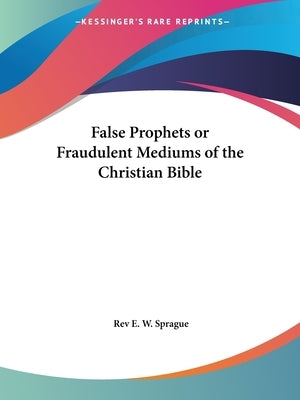 —KESSINGER'S RARE REPRINTS—

False Prophets or Fraudulent Mediums of the Christian Bible

Rev E. W. Sprague